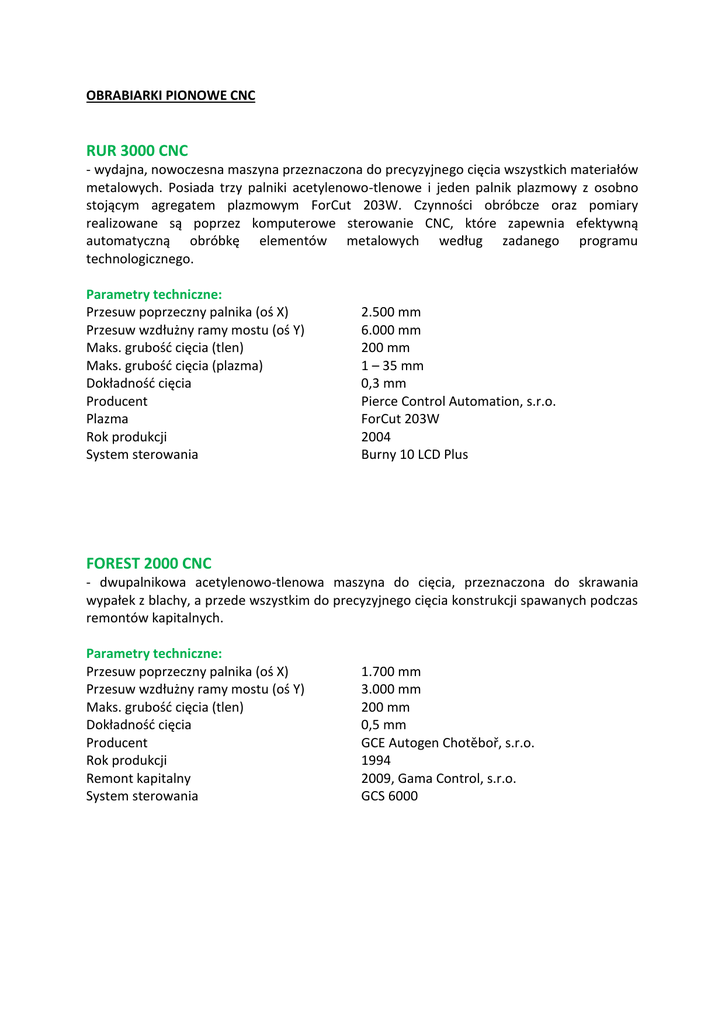 OBRABIARKI PIONOWE CNC

RUR 3000 CNC
- wydajna, nowoczesna maszyna przeznaczona do precyzyjnego cięcia wszystkich materiałów metalowych. Posiada trzy palniki acetylenowo-tlenowe i jeden palnik plazmowy z osobno stojącym agregatem plazmowym ForCut 203W. Czynności obróbcze oraz pomiary realizowane są poprzez komputerowe sterowanie CNC, które zapewnia efektywną automatyczną obróbkę elementów metalowych według zadanego programu technologicznego.

Parametry techniczne:
| | |
|---|---|
| Przesuw poprzeczny palnika (oś X) | 2.500 mm |
| Przesuw wzdłużny ramy mostu (oś Y) | 6.000 mm |
| Maks. grubość cięcia (tlen) | 200 mm |
| Maks. grubość cięcia (plazma) | 1 – 35 mm |
| Dokładność cięcia | 0,3 mm |
| Producent | Pierce Control Automation, s.r.o. |
| Plazma | ForCut 203W |
| Rok produkcji | 2004 |
| System sterowania | Burny 10 LCD Plus |

FOREST 2000 CNC
- dwupalnikowa acetylenowo-tlenowa maszyna do cięcia, przeznaczona do skrawania wypałek z blachy, a przede wszystkim do precyzyjnego cięcia konstrukcji spawanych podczas remontów kapitalnych.

Parametry techniczne:
| | |
|---|---|
| Przesuw poprzeczny palnika (oś X) | 1.700 mm |
| Przesuw wzdłużny ramy mostu (oś Y) | 3.000 mm |
| Maks. grubość cięcia (tlen) | 200 mm |
| Dokładność cięcia | 0,5 mm |
| Producent | GCE Autogen Chotěboř, s.r.o. |
| Rok produkcji | 1994 |
| Remont kapitalny | 2009, Gama Control, s.r.o. |
| System sterowania | GCS 6000 |